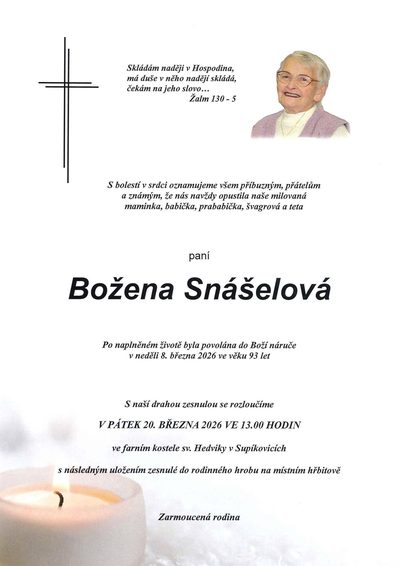 Skládám naději v Hospodina,
má duše v něho naději skládá,
čekám na jeho slovo…
Žalm 130 - 5

S bolestí v srdci oznamujeme všem příbuzným, přátelům a známým, že nás navždy opustila naše milovaná maminka, babička, prababička, švagrová a teta

paní

Božena Snášelová

Po naplněném životě byla povolána do Boží náruče v neděli 8. března 2026 ve věku 93 let

S naší drahou zesnulou se rozloučíme

V PÁTEK 20. BŘEZNA 2026 VE 13.00 HODIN

ve farním kostele sv. Hedviky v Supíkovicích

s následným uložením zesnulé do rodinného hrobu na místním hřbitově

Zarmoucená rodina